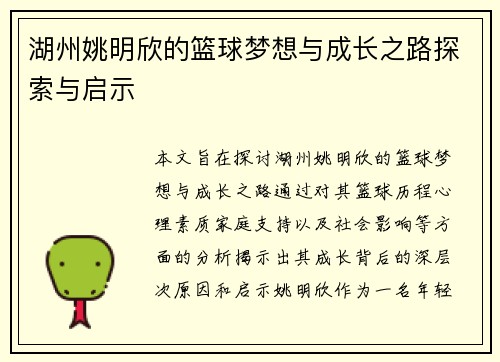 湖州姚明欣的篮球梦想与成长之路探索与启示

本文旨在探讨湖州姚明欣的篮球梦想与成长之路通过对其篮球历程心理素质家庭支持以及社会影响等方面的分析揭示出其成长背后的深层次原因和启示姚明欣作为一名年轻